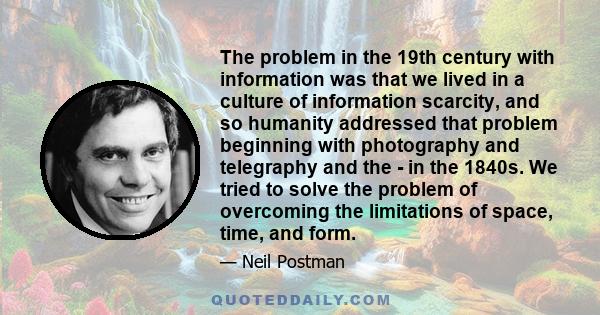 The problem in the 19th century with information was that we lived in a culture of information scarcity, and so humanity addressed that problem beginning with photography and telegraphy and the - in the 1840s. We tried to solve the problem of overcoming the limitations of space, time, and form.

— Neil Postman

QUOTEDDAILY.COM